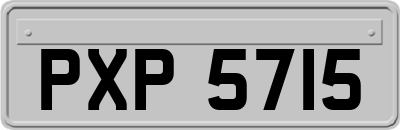 PXP 5715